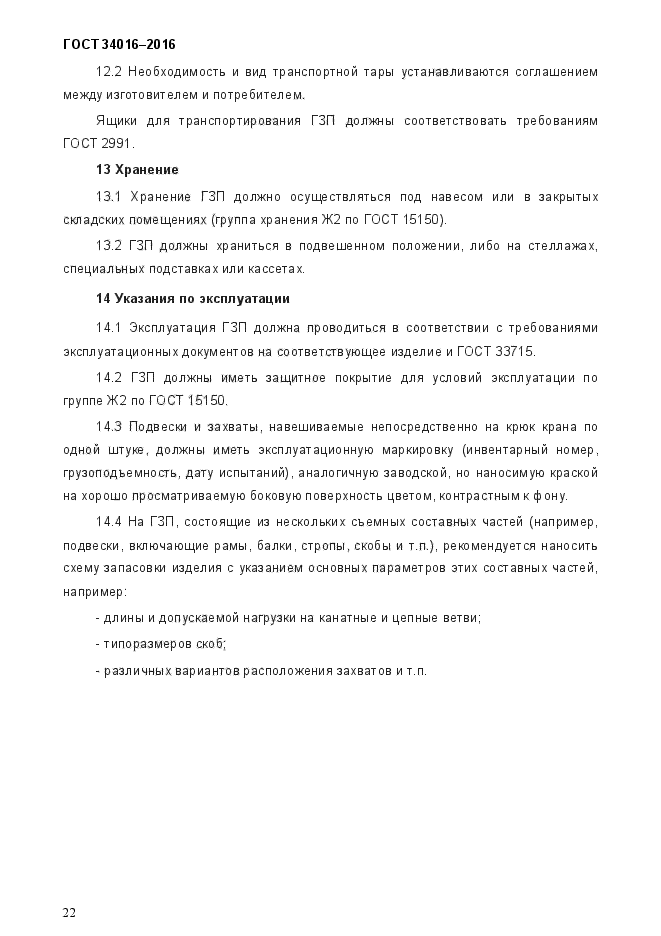 ГОСТ 34016–2016

12.2 Необходимость и вид транспортной тары устанавливаются соглашением между изготовителем и потребителем.

Ящики для транспортирования ГЗП должны соответствовать требованиям ГОСТ 2991.

13 Хранение

13.1 Хранение ГЗП должно осуществляться под навесом или в закрытых складских помещениях (группа хранения Ж2 по ГОСТ 15150).

13.2 ГЗП должны храниться в подвешенном положении, либо на стеллажах, специальных подставках или кассетах.

14 Указания по эксплуатации

14.1 Эксплуатация ГЗП должна проводиться в соответствии с требованиями эксплуатационных документов на соответствующее изделие и ГОСТ 33715.

14.2 ГЗП должны иметь защитное покрытие для условий эксплуатации по группе Ж2 по ГОСТ 15150.

14.3 Подвески и захваты, навешиваемые непосредственно на крюк крана по одной штуке, должны иметь эксплуатационную маркировку (инвентарный номер, грузоподъемность, дату испытаний), аналогичную заводской, но наносимую краской на хорошо просматриваемую боковую поверхность цветом, контрастным к фону.

14.4 На ГЗП, состоящие из нескольких съемных составных частей (например, подвески, включающие рамы, балки, стропы, скобы и т.п.), рекомендуется наносить схему запасовки изделия с указанием основных параметров этих составных частей, например:

- длины и допускаемой нагрузки на канатные и цепные ветви;

- типоразмеров скоб;

- различных вариантов расположения захватов и т.п.

22